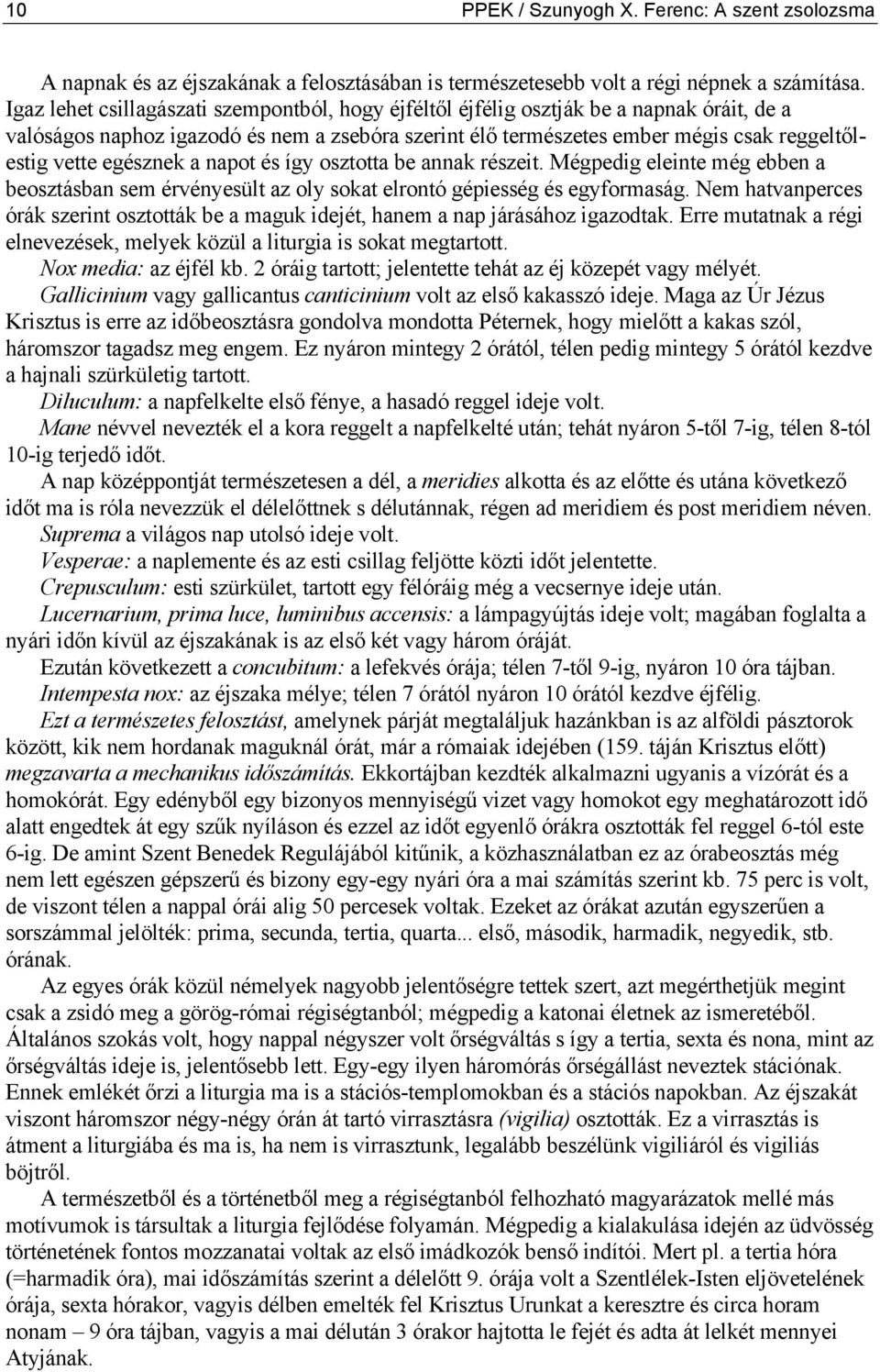 10 PPEK / Szunyogh X. Ferenc: A szent zsolozsma

A napnak és az éjszakának a felosztásában is természetesebb volt a régi népnek a számítása. Igaz lehet csillagászati szempontból, hogy éjféltől éjfélig osztják be a napnak óráit, de a valóságos naphoz igazodó és nem a zsebóra szerint élő természetes ember mégis csak reggeltől-estig vette egésznek a napot és így osztotta be annak részeit. Mégpedig eleinte még ebben a beosztásban sem érvényesült az oly sokat elrontó gépiesség és egyformaság. Nem hatvanperces órák szerint osztották be a maguk idejét, hanem a nap járásához igazodtak. Erre mutatnak a régi elnevezések, melyek közül a liturgia is sokat megtartott.

Nox media: az éjfél kb. 2 óráig tartott; jelentette tehát az éj közepét vagy mélyét.

Gallicinium vagy gallicantus canticinium volt az első kakasszó ideje. Maga az Úr Jézus Krisztus is erre az időbeosztásra gondolva mondotta Péternek, hogy mielőtt a kakas szól, háromszor tagadsz meg engem. Ez nyáron mintegy 2 órától, télen pedig mintegy 5 órától kezdve a hajnali szürkületig tartott.

Diluculum: a napfelkelte első fénye, a hasadó reggel ideje volt.

Mane névvel nevezték el a kora reggelt a napfelkelté után; tehát nyáron 5-től 7-ig, télen 8-tól 10-ig terjedő időt.

A nap középpontját természetesen a dél, a meridies alkotta és az előtte és utána következő időt ma is róla nevezzük el délelőttnek s délutánnak, régen ad meridiem és post meridiem néven.

Suprema a világos nap utolsó ideje volt.

Vesperae: a naplemente és az esti csillag feljötte közti időt jelentette.

Crepusculum: esti szürkület, tartott egy félóráig még a vecsernye ideje után.

Lucernarium, prima luce, luminibus accensis: a lámpagyújtás ideje volt; magában foglalta a nyári időn kívül az éjszakának is az első két vagy három óráját.

Ezután következett a concubitum: a lefekvés órája; télen 7-től 9-ig, nyáron 10 óra tájban.

Intempesta nox: az éjszaka mélye; télen 7 órától nyáron 10 órától kezdve éjfélig.

Ezt a természetes felosztást, amelynek párját megtaláljuk hazánkban is az alföldi pásztorok között, kik nem hordanak maguknál órát, már a rómaiak idejében (159. táján Krisztus előtt) megzavarta a mechanikus időszámítás. Ekkortájban kezdték alkalmazni ugyanis a vízórát és a homokórát. Egy edényből egy bizonyos mennyiségű vizet vagy homokot egy meghatározott idő alatt engedtek át egy szűk nyíláson és ezzel az időt egyenlő órákra osztották fel reggel 6-tól este 6-ig. De amint Szent Benedek Regulájából kitűnik, a közhasználatban ez az órabeosztás még nem lett egészen gépszerű és bizony egy-egy nyári óra a mai számítás szerint kb. 75 perc is volt, de viszont télen a nappal órái alig 50 percesek voltak. Ezeket az órákat azután egyszerűen a sorszámmal jelölték: prima, secunda, tertia, quarta... első, második, harmadik, negyedik, stb. órának.

Az egyes órák közül némelyek nagyobb jelentőségre tettek szert, azt megérthetjük megint csak a zsidó meg a görög-római régiségtanból; mégpedig a katonai életnek az ismeretéből. Általános szokás volt, hogy nappal négyszer volt őrségváltás s így a tertia, sexta és nona, mint az őrségváltás ideje is, jelentősebb lett. Egy-egy ilyen háromórás őrségállást neveztek stációnak. Ennek emlékét őrzi a liturgia ma is a stációs-templomokban és a stációs napokban. Az éjszakát viszont háromszor négy-négy órán át tartó virrasztásra (vigilia) osztották. Ez a virrasztás is átment a liturgiába és ma is, ha nem is virrasztunk, legalább beszélünk vigiliáról és vigiliás böjtről.

A természetből és a történetből meg a régiségtanból felhozható magyarázatok mellé más motívumok is társultak a liturgia fejlődése folyamán. Mégpedig a kialakulása idején az üdvösség történetének fontos mozzanatai voltak az első imádkozók benső indítói. Mert pl. a tertia hóra (=harmadik óra), mai időszámítás szerint a délelőtt 9. órája volt a Szentlélek-Isten eljövetelének órája, sexta hórakor, vagyis délben emelték fel Krisztus Urunkat a keresztre és circa horam nonam – 9 óra tájban, vagyis a mai délután 3 órakor hajtotta le fejét és adta át lelkét mennyei Atyjának.